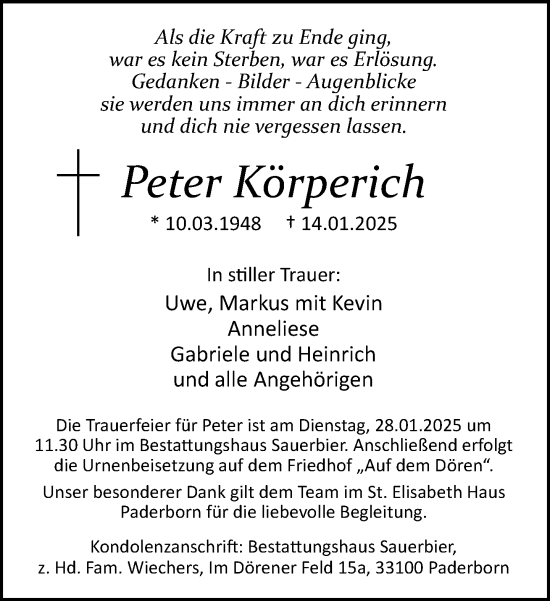 Als die Kraft zu Ende ging,
war es kein Sterben, war es Erlösung.
Gedanken - Bilder - Augenblicke
sie werden uns immer an dich erinnern
und dich nie vergessen lassen.

Peter Körperich

* 10.03.1948 † 14.01.2025

In stiller Trauer:

Uwe, Markus mit Kevin
Anneliese
Gabriele und Heinrich
und alle Angehörigen

Die Trauerfeier für Peter ist am Dienstag, 28.01.2025 um 11.30 Uhr im Bestattungshaus Sauerbier. Anschließend erfolgt die Urnenbeisetzung auf dem Friedhof „Auf dem Dören“.

Unser besonderer Dank gilt dem Team im St. Elisabeth Haus Paderborn für die liebevolle Begleitung.

Kondolenzanschrift: Bestattungshaus Sauerbier, z. Hd. Fam. Wiechers, Im Dörener Feld 15a, 33100 Paderborn